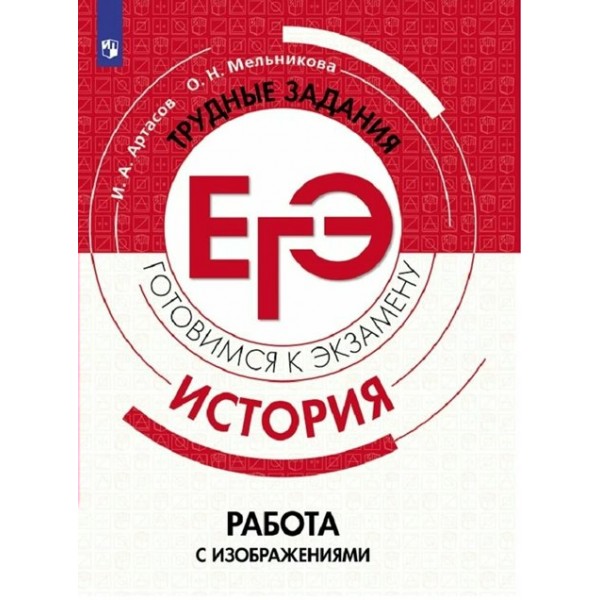 И. А. Артасов О. Н. Мельникова

ТРУДНЫЕ ЗАДАНИЯ

ЕГЭ

ГОТОВИМСЯ К ЭКЗАМЕНУ

ИСТОРИЯ

РАБОТА
С ИЗОБРАЖЕНИЯМИ